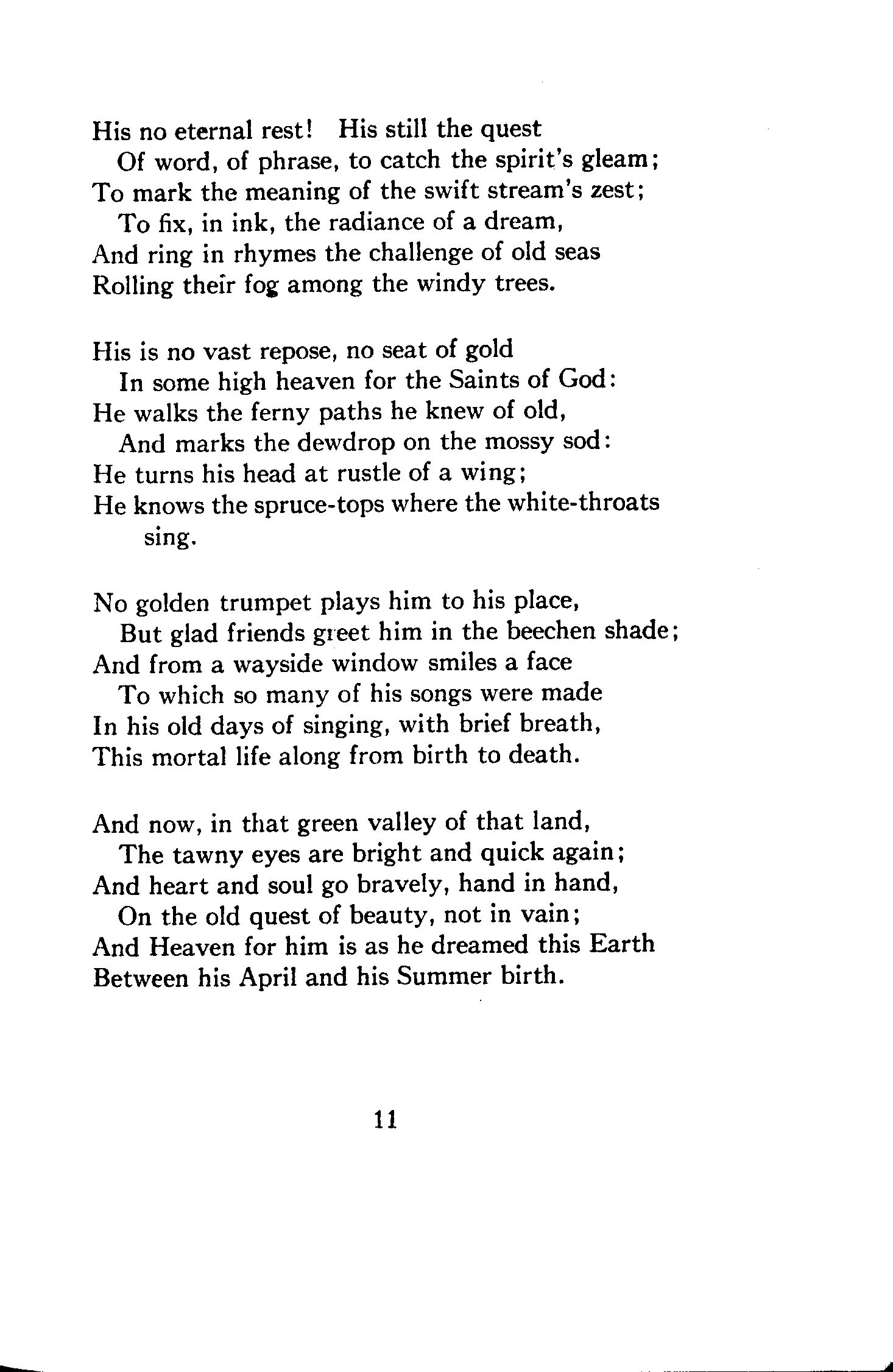 His no eternal rest! His still the quest
Of word, of phrase, to catch the spirit's gleam;
To mark the meaning of the swift stream's zest;
To fix, in ink, the radiance of a dream,
And ring in rhymes the challenge of old seas
Rolling their fog among the windy trees.

His is no vast repose, no seat of gold
In some high heaven for the Saints of God:
He walks the ferny paths he knew of old,
And marks the dewdrop on the mossy sod:
He turns his head at rustle of a wing;
He knows the spruce-tops where the white-throats sing.

No golden trumpet plays him to his place,
But glad friends greet him in the beechen shade;
And from a wayside window smiles a face
To which so many of his songs were made
In his old days of singing, with brief breath,
This mortal life along from birth to death.

And now, in that green valley of that land,
The tawny eyes are bright and quick again;
And heart and soul go bravely, hand in hand,
On the old quest of beauty, not in vain;
And Heaven for him is as he dreamed this Earth
Between his April and his Summer birth.

11